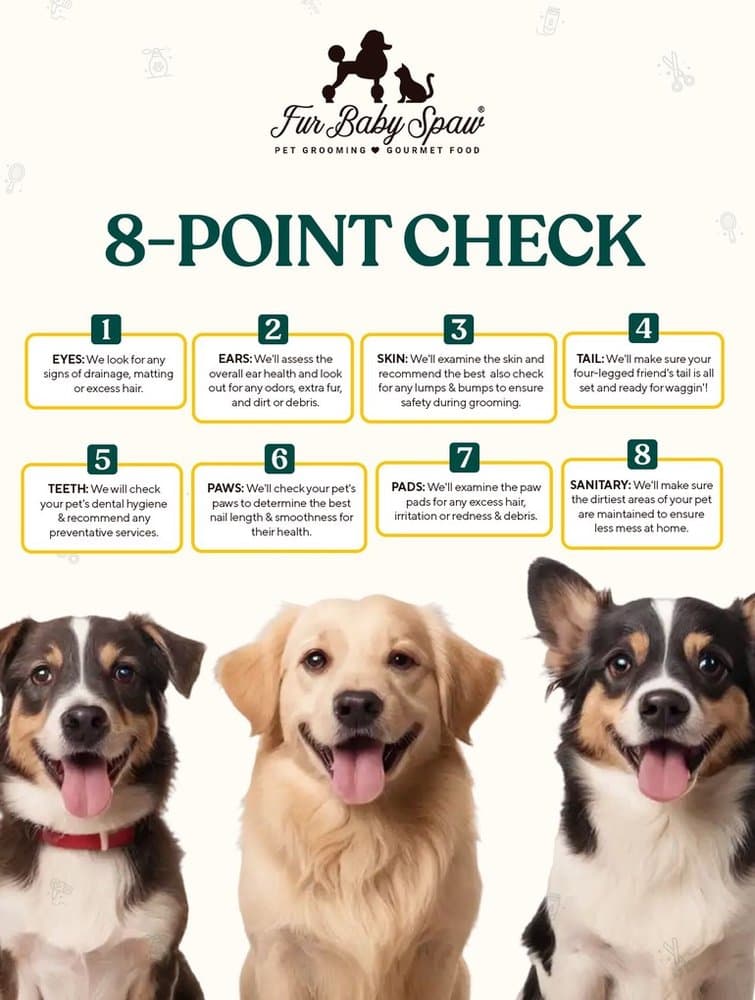 Fur Baby Spaw®
PET GROOMING ♥ GOURMET FOOD

8-POINT CHECK

1
EYES: We look for any signs of drainage, matting or excess hair.

2
EARS: We'll assess the overall ear health and look out for any odors, extra fur, and dirt or debris.

3
SKIN: We'll examine the skin and recommend the best also check for any lumps & bumps to ensure safety during grooming.

4
TAIL: We'll make sure your four-legged friend's tail is all set and ready for waggin'!

5
TEETH: We will check your pet's dental hygiene & recommend any preventative services.

6
PAWS: We'll check your pet's paws to determine the best nail length & smoothness for their health.

7
PADS: We'll examine the paw pads for any excess hair, irritation or redness & debris.

8
SANITARY: We'll make sure the dirtiest areas of your pet are maintained to ensure less mess at home.